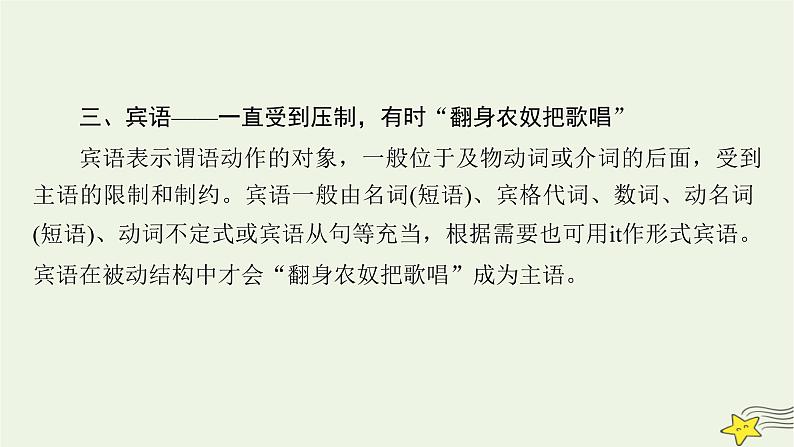 三、宾语——一直受到压制，有时“翻身农奴把歌唱”

宾语表示谓语动作的对象，一般位于及物动词或介词的后面，受到主语的限制和制约。宾语一般由名词(短语)、宾格代词、数词、动名词(短语)、动词不定式或宾语从句等充当，根据需要也可用it作形式宾语。宾语在被动结构中才会“翻身农奴把歌唱”成为主语。